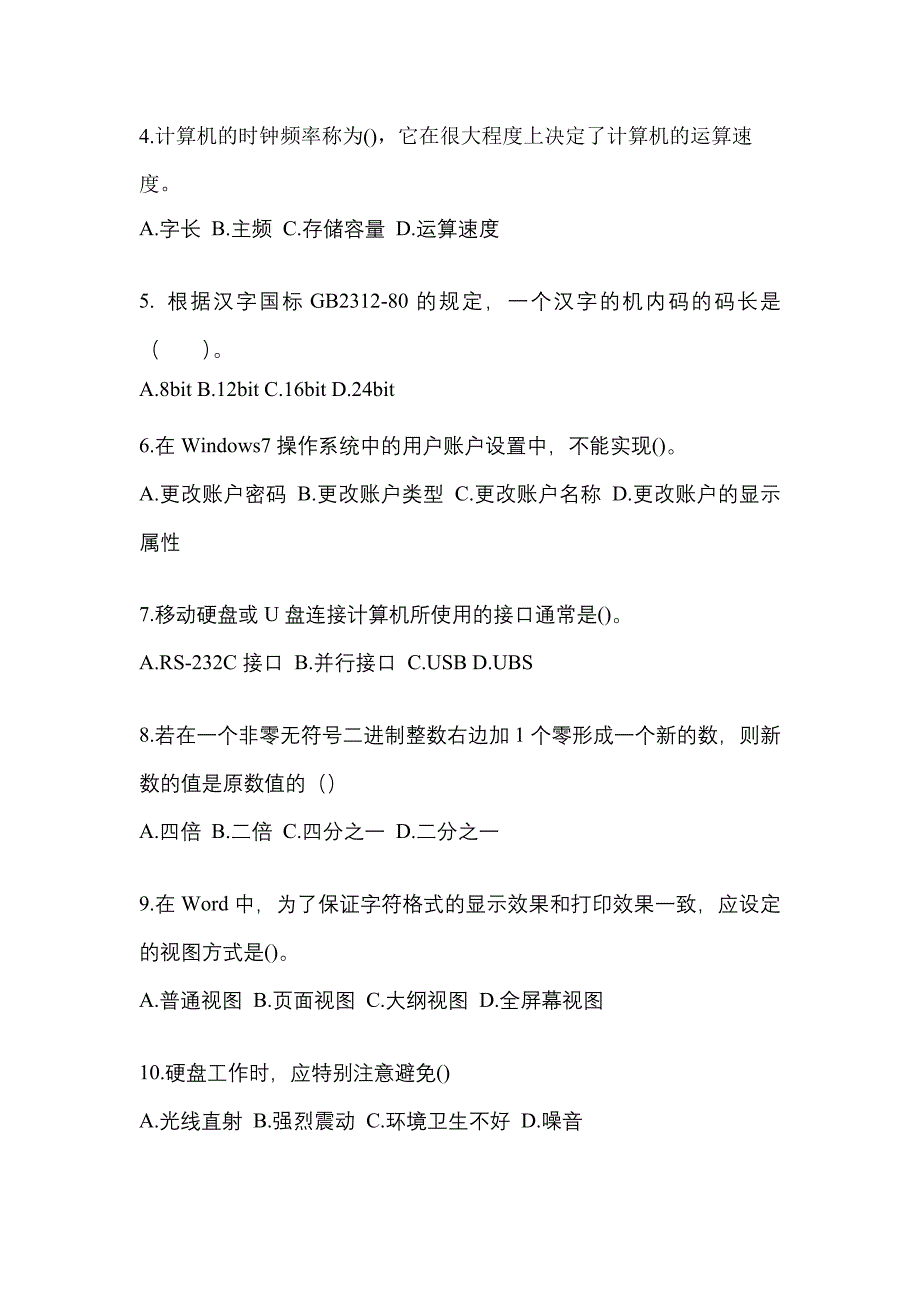 4.计算机的时钟频率称为()，它在很大程度上决定了计算机的运算速度。

A.字长 B.主频 C.存储容量 D.运算速度

5. 根据汉字国标 GB2312-80 的规定，一个汉字的机内码的码长是（　）。

A.8bit B.12bit C.16bit D.24bit

6.在 Windows7 操作系统中的用户账户设置中，不能实现()。

A.更改账户密码 B.更改账户类型 C.更改账户名称 D.更改账户的显示属性

7.移动硬盘或 U 盘连接计算机所使用的接口通常是()。

A.RS-232C 接口 B.并行接口 C.USB D.UBS

8.若在一个非零无符号二进制整数右边加 1 个零形成一个新的数，则新数的值是原数值的（）

A.四倍 B.二倍 C.四分之一 D.二分之一

9.在 Word 中，为了保证字符格式的显示效果和打印效果一致，应设定的视图方式是()。

A.普通视图 B.页面视图 C.大纲视图 D.全屏幕视图

10.硬盘工作时，应特别注意避免()

A.光线直射 B.强烈震动 C.环境卫生不好 D.噪音